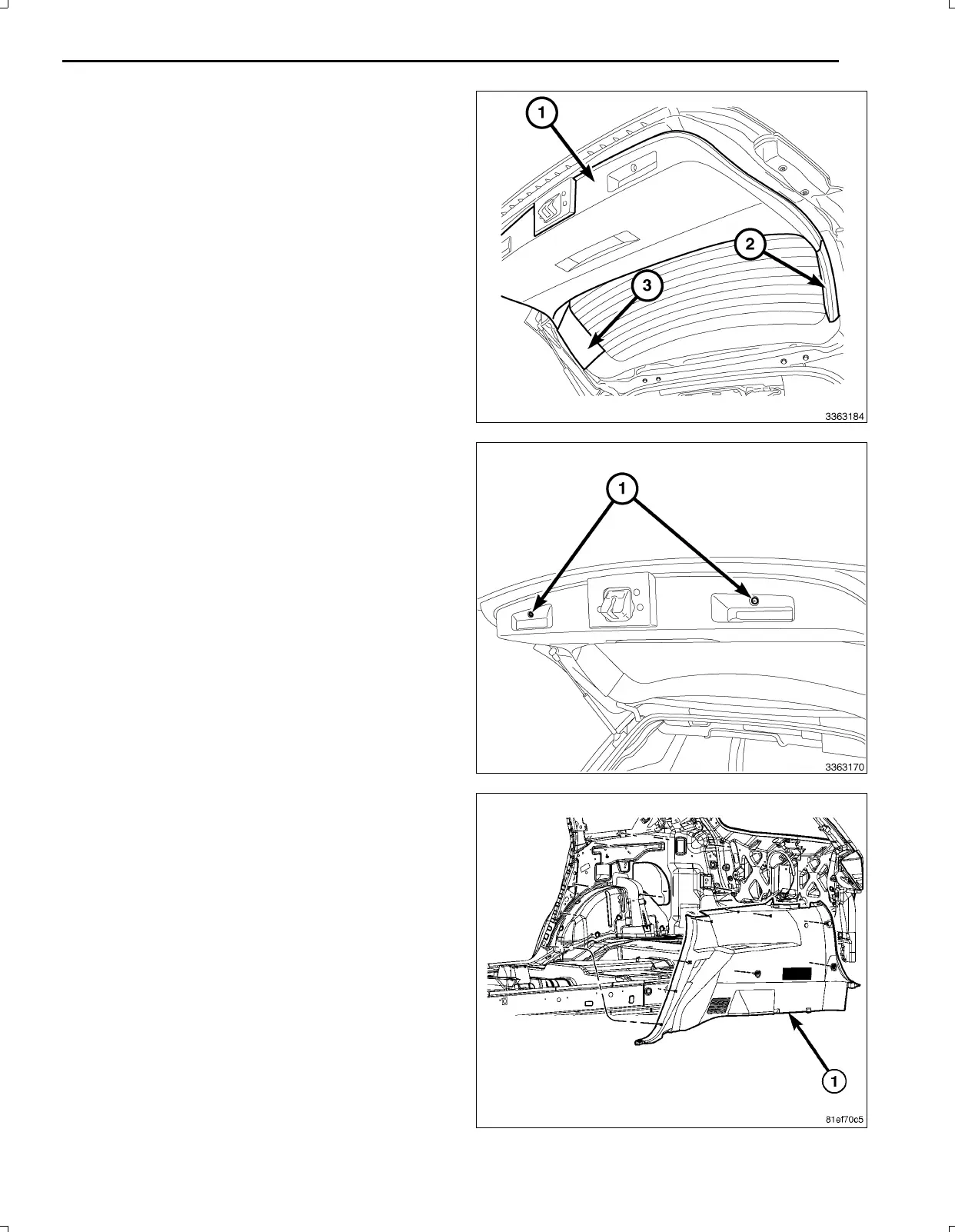 1
2
3
3363184

1
3363170

1
81ef70c5